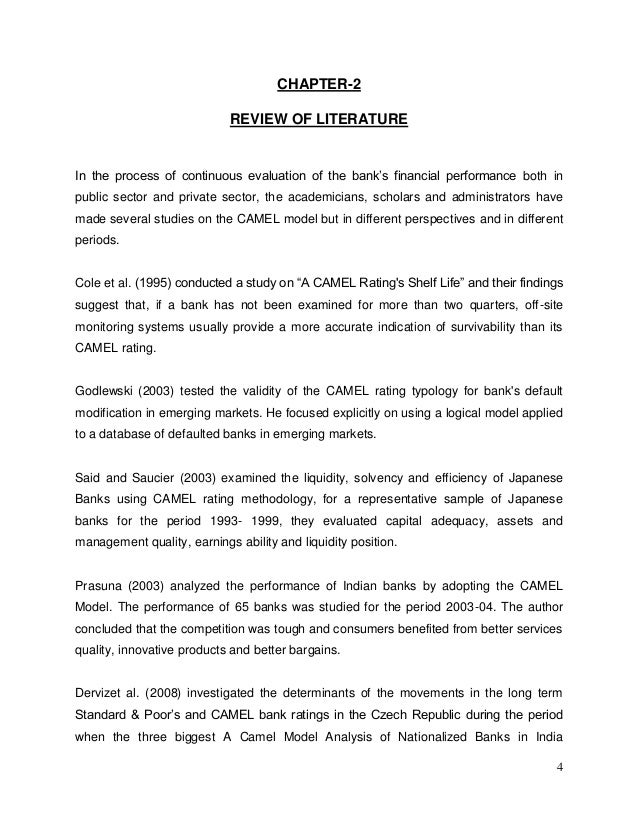 CHAPTER-2

REVIEW OF LITERATURE

In the process of continuous evaluation of the bank's financial performance both in public sector and private sector, the academicians, scholars and administrators have made several studies on the CAMEL model but in different perspectives and in different periods.

Cole et al. (1995) conducted a study on "A CAMEL Rating's Shelf Life" and their findings suggest that, if a bank has not been examined for more than two quarters, off-site monitoring systems usually provide a more accurate indication of survivability than its CAMEL rating.

Godlewski (2003) tested the validity of the CAMEL rating typology for bank's default modification in emerging markets. He focused explicitly on using a logical model applied to a database of defaulted banks in emerging markets.

Said and Saucier (2003) examined the liquidity, solvency and efficiency of Japanese Banks using CAMEL rating methodology, for a representative sample of Japanese banks for the period 1993- 1999, they evaluated capital adequacy, assets and management quality, earnings ability and liquidity position.

Prasuna (2003) analyzed the performance of Indian banks by adopting the CAMEL Model. The performance of 65 banks was studied for the period 2003-04. The author concluded that the competition was tough and consumers benefited from better services quality, innovative products and better bargains.

Dervizet al. (2008) investigated the determinants of the movements in the long term Standard & Poor's and CAMEL bank ratings in the Czech Republic during the period when the three biggest A Camel Model Analysis of Nationalized Banks in India

4